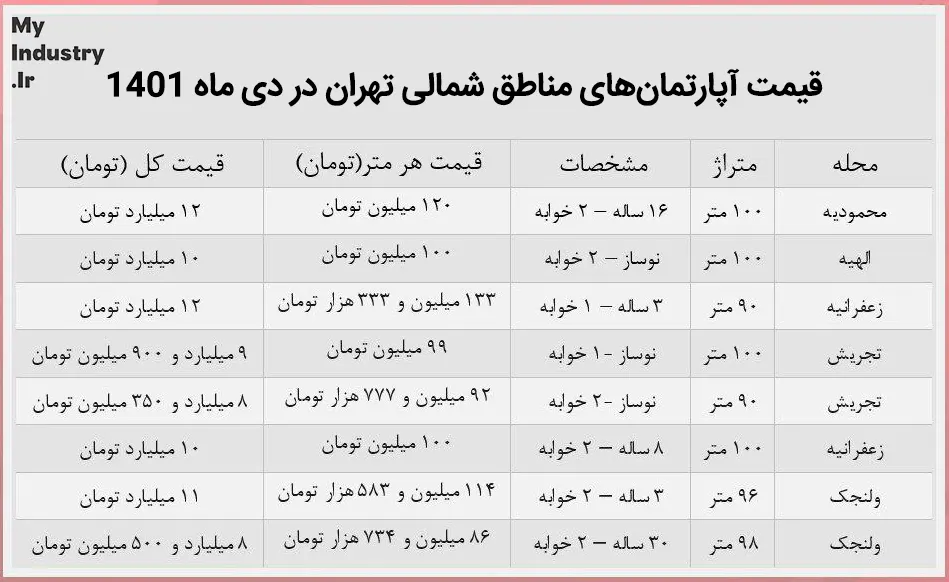 My Industry .Ir

قیمت آپارتمان‌های مناطق شمالی تهران در دی ماه 1401

| محله | متراژ | مشخصات | قیمت هر متر(تومان) | قیمت کل (تومان) |
|---|---|---|---|---|
| محمودیه | ۱۰۰ متر | ۱۶ ساله – ۲ خوابه | ۱۲۰ میلیون تومان | ۱۲ میلیارد تومان |
| الهیه | ۱۰۰ متر | نوساز – ۲ خوابه | ۱۰۰ میلیون تومان | ۱۰ میلیارد تومان |
| زعفرانیه | ۹۰ متر | ۳ ساله – ۱ خوابه | ۱۳۳ میلیون و ۳۳۳ هزار تومان | ۱۲ میلیارد تومان |
| تجریش | ۱۰۰ متر | نوساز -۱ خوابه | ۹۹ میلیون تومان | ۹ میلیارد و ۹۰۰ میلیون تومان |
| تجریش | ۹۰ متر | نوساز -۲ خوابه | ۹۲ میلیون و ۷۷۷ هزار تومان | ۸ میلیارد و ۳۵۰ میلیون تومان |
| زعفرانیه | ۱۰۰ متر | ۸ ساله – ۲ خوابه | ۱۰۰ میلیون تومان | ۱۰ میلیارد تومان |
| ولنجک | ۹۶ متر | ۳ ساله – ۲ خوابه | ۱۱۴ میلیون و ۵۸۳ هزار تومان | ۱۱ میلیارد تومان |
| ولنجک | ۹۸ متر | ۳۰ ساله – ۲ خوابه | ۸۶ میلیون و ۷۳۴ هزار تومان | ۸ میلیارد و ۵۰۰ میلیون تومان |